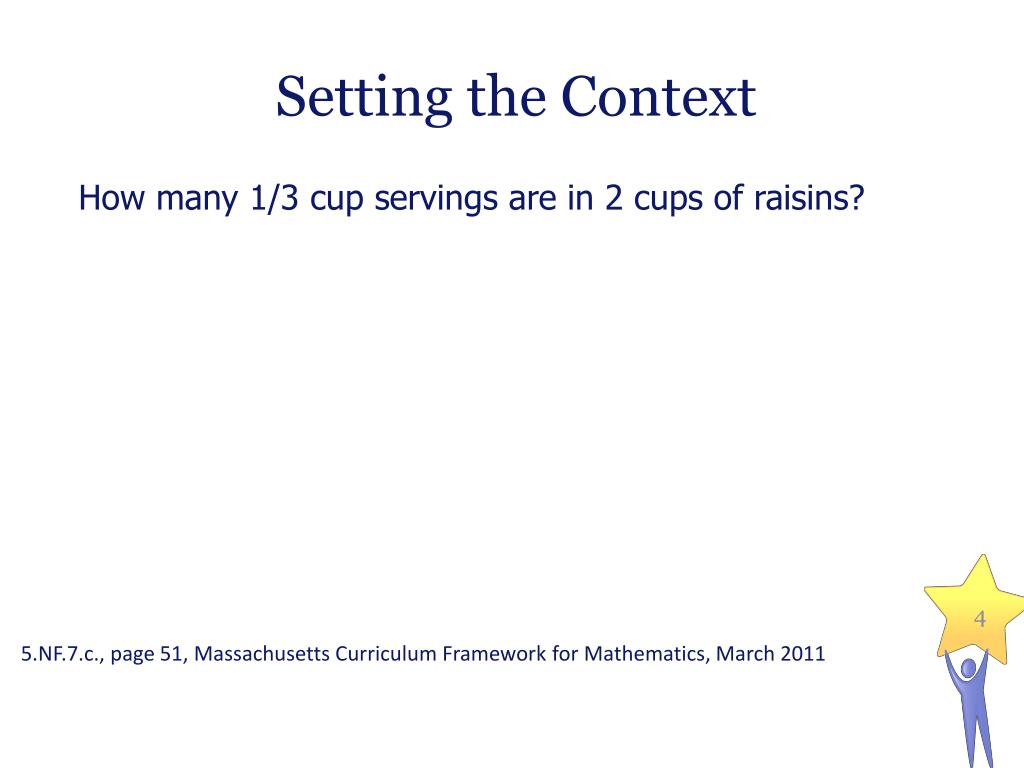 Setting the Context

How many 1/3 cup servings are in 2 cups of raisins?

4

5.NF.7.c., page 51, Massachusetts Curriculum Framework for Mathematics, March 2011